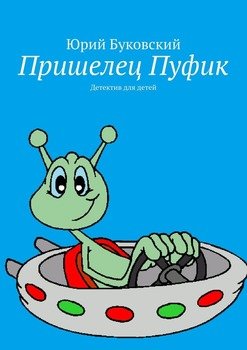 Юрий Буковский

Пришелец Пуфик

Детектив для детей